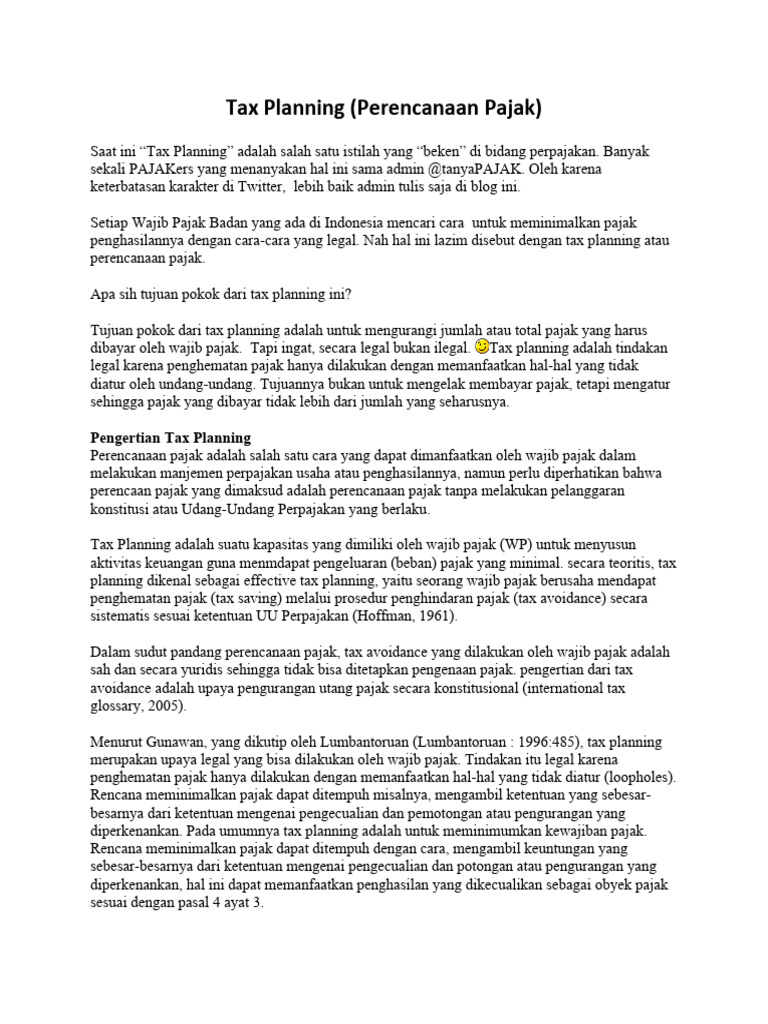 Tax Planning (Perencanaan Pajak)

Saat ini “Tax Planning” adalah salah satu istilah yang “beken” di bidang perpajakan. Banyak sekali PAJAKers yang menanyakan hal ini sama admin @tanyaPAJAK. Oleh karena keterbatasan karakter di Twitter, lebih baik admin tulis saja di blog ini.

Setiap Wajib Pajak Badan yang ada di Indonesia mencari cara untuk meminimalkan pajak penghasilannya dengan cara-cara yang legal. Nah hal ini lazim disebut dengan tax planning atau perencanaan pajak.

Apa sih tujuan pokok dari tax planning ini?

Tujuan pokok dari tax planning adalah untuk mengurangi jumlah atau total pajak yang harus dibayar oleh wajib pajak. Tapi ingat, secara legal bukan ilegal. Tax planning adalah tindakan legal karena penghematan pajak hanya dilakukan dengan memanfaatkan hal-hal yang tidak diatur oleh undang-undang. Tujuannya bukan untuk mengelak membayar pajak, tetapi mengatur sehingga pajak yang dibayar tidak lebih dari jumlah yang seharusnya.

Pengertian Tax Planning
Perencanaan pajak adalah salah satu cara yang dapat dimanfaatkan oleh wajib pajak dalam melakukan manjemen perpajakan usaha atau penghasilannya, namun perlu diperhatikan bahwa perencaan pajak yang dimaksud adalah perencanaan pajak tanpa melakukan pelanggaran konstitusi atau Udang-Undang Perpajakan yang berlaku.

Tax Planning adalah suatu kapasitas yang dimiliki oleh wajib pajak (WP) untuk menyusun aktivitas keuangan guna menmdapat pengeluaran (beban) pajak yang minimal. secara teoritis, tax planning dikenal sebagai effective tax planning, yaitu seorang wajib pajak berusaha mendapat penghematan pajak (tax saving) melalui prosedur penghindaran pajak (tax avoidance) secara sistematis sesuai ketentuan UU Perpajakan (Hoffman, 1961).

Dalam sudut pandang perencanaan pajak, tax avoidance yang dilakukan oleh wajib pajak adalah sah dan secara yuridis sehingga tidak bisa ditetapkan pengenaan pajak. pengertian dari tax avoidance adalah upaya pengurangan utang pajak secara konstitusional (international tax glossary, 2005).

Menurut Gunawan, yang dikutip oleh Lumbantoruan (Lumbantoruan : 1996:485), tax planning merupakan upaya legal yang bisa dilakukan oleh wajib pajak. Tindakan itu legal karena penghematan pajak hanya dilakukan dengan memanfaatkan hal-hal yang tidak diatur (loopholes). Rencana meminimalkan pajak dapat ditempuh misalnya, mengambil ketentuan yang sebesar-besarnya dari ketentuan mengenai pengecualian dan pemotongan atau pengurangan yang diperkenankan. Pada umumnya tax planning adalah untuk meminimumkan kewajiban pajak. Rencana meminimalkan pajak dapat ditempuh dengan cara, mengambil keuntungan yang sebesar-besarnya dari ketentuan mengenai pengecualian dan potongan atau pengurangan yang diperkenankan, hal ini dapat memanfaatkan penghasilan yang dikecualikan sebagai obyek pajak sesuai dengan pasal 4 ayat 3.